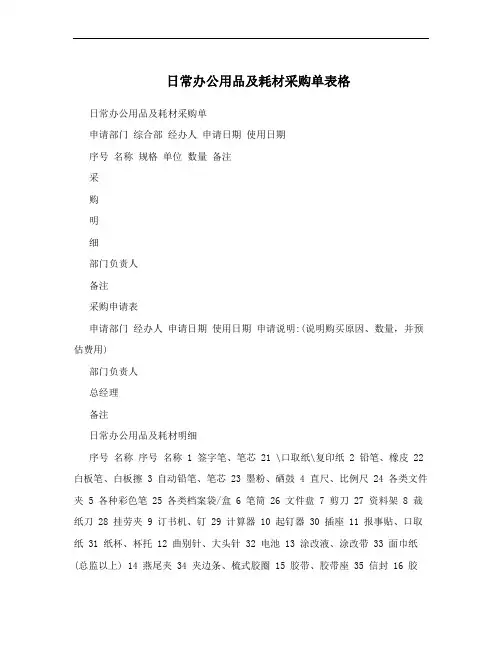 日常办公用品及耗材采购单表格

日常办公用品及耗材采购单

申请部门 综合部 经办人 申请日期 使用日期

序号 名称 规格 单位 数量 备注

采

购

明

细

部门负责人

备注

采购申请表

申请部门 经办人 申请日期 使用日期 申请说明:(说明购买原因、数量，并预估费用)

部门负责人

总经理

备注

日常办公用品及耗材明细

序号 名称 序号 名称 1 签字笔、笔芯 21 \口取纸\复印纸 2 铅笔、橡皮 22 白板笔、白板擦 3 自动铅笔、笔芯 23 墨粉、硒鼓 4 直尺、比例尺 24 各类文件夹 5 各种彩色笔 25 各类档案袋/盒 6 笔筒 26 文件盘 7 剪刀 27 资料架 8 裁纸刀 28 挂劳夹 9 订书机、钉 29 计算器 10 起钉器 30 插座 11 报事贴、口取纸 31 纸杯、杯托 12 曲别针、大头针 32 电池 13 涂改液、涂改带 33 面巾纸(总监以上) 14 燕尾夹 34 夹边条、梳式胶圈 15 胶带、胶带座 35 信封 16 胶